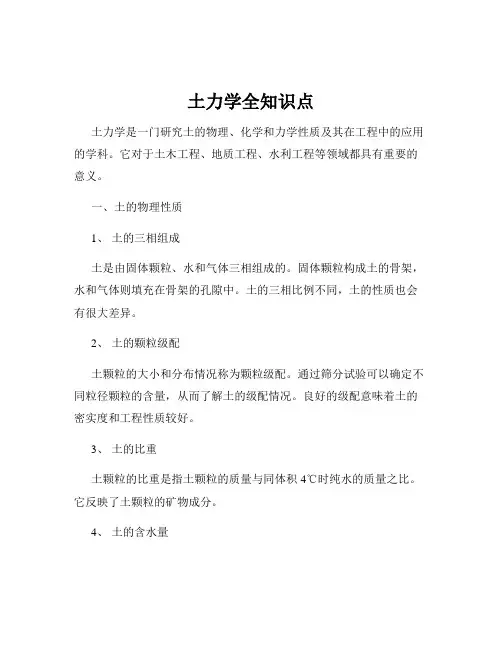 土力学全知识点

土力学是一门研究土的物理、化学和力学性质及其在工程中的应用的学科。它对于土木工程、地质工程、水利工程等领域都具有重要的意义。

一、土的物理性质

1、 土的三相组成

土是由固体颗粒、水和气体三相组成的。固体颗粒构成土的骨架，水和气体则填充在骨架的孔隙中。土的三相比例不同，土的性质也会有很大差异。

2、 土的颗粒级配

土颗粒的大小和分布情况称为颗粒级配。通过筛分试验可以确定不同粒径颗粒的含量，从而了解土的级配情况。良好的级配意味着土的密实度和工程性质较好。

3、 土的比重

土颗粒的比重是指土颗粒的质量与同体积 4℃时纯水的质量之比。它反映了土颗粒的矿物成分。

4、 土的含水量